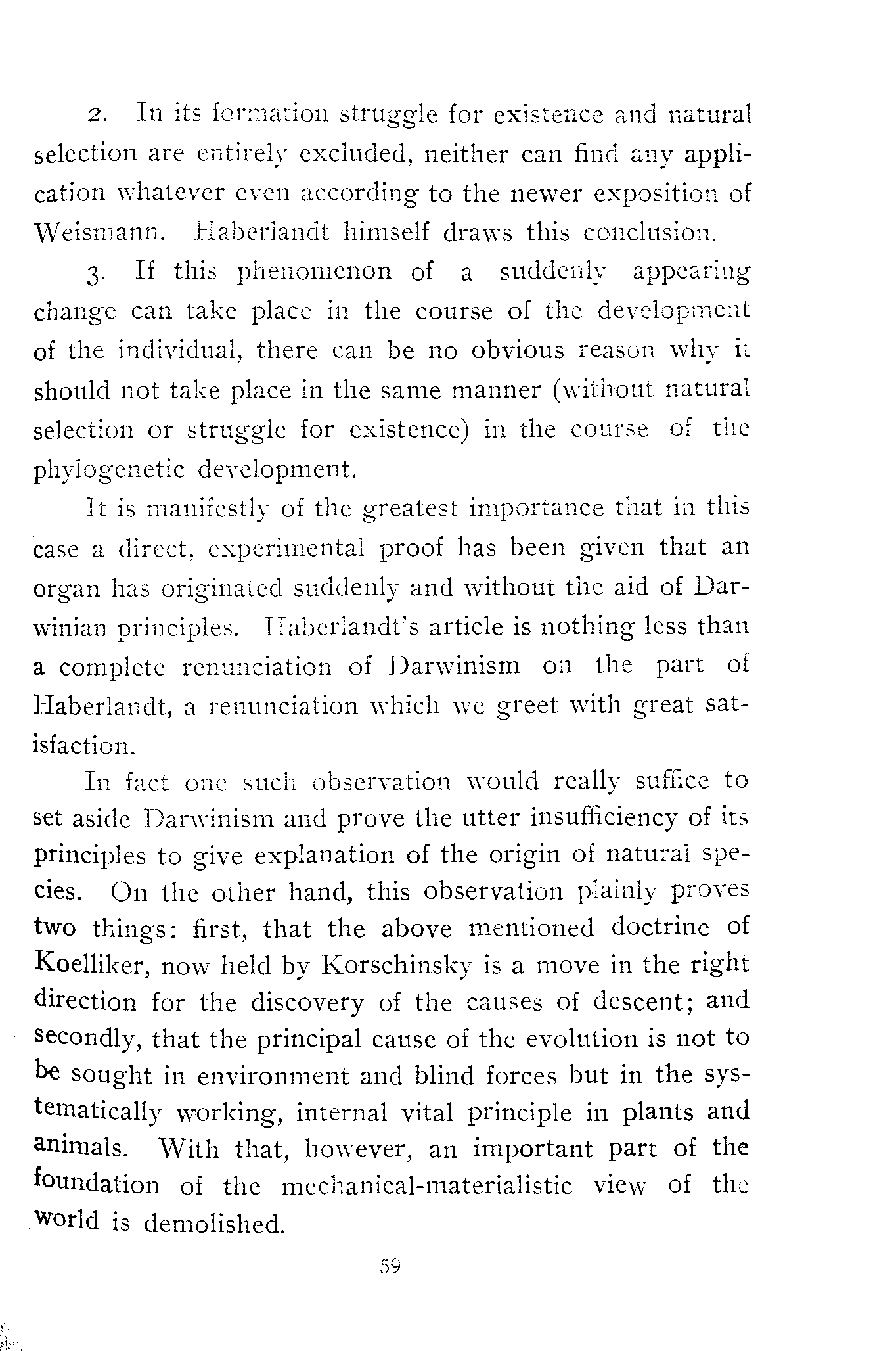 2. In its formation struggle for existence and natural selection are entirely excluded, neither can find any application whatever even according to the newer exposition of Weismann. Haberlandt himself draws this conclusion.

3. If this phenomenon of a suddenly appearing change can take place in the course of the development of the individual, there can be no obvious reason why it should not take place in the same manner (without natural selection or struggle for existence) in the course of the phylogenetic development.

It is manifestly of the greatest importance that in this case a direct, experimental proof has been given that an organ has originated suddenly and without the aid of Darwinian principles. Haberlandt's article is nothing less than a complete renunciation of Darwinism on the part of Haberlandt, a renunciation which we greet with great satisfaction.

In fact one such observation would really suffice to set aside Darwinism and prove the utter insufficiency of its principles to give explanation of the origin of natural species. On the other hand, this observation plainly proves two things: first, that the above mentioned doctrine of Koelliker, now held by Korschinsky is a move in the right direction for the discovery of the causes of descent; and secondly, that the principal cause of the evolution is not to be sought in environment and blind forces but in the systematically working, internal vital principle in plants and animals. With that, however, an important part of the foundation of the mechanical-materialistic view of the world is demolished.

59